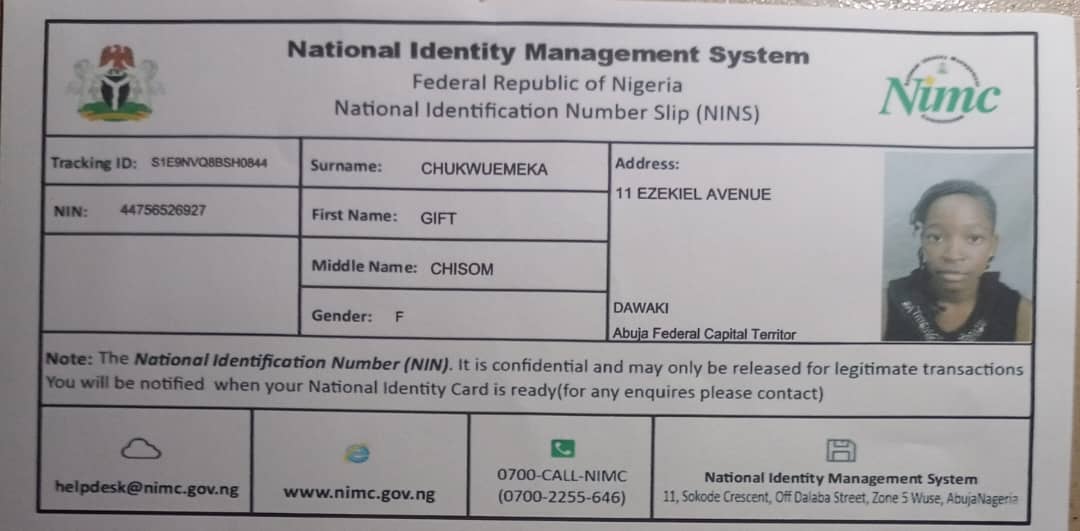 National Identity Management System
Federal Republic of Nigeria
National Identification Number Slip (NINS)

Nimc

Tracking ID: S1E9NVQ8BSH0844

NIN: 44756526927

Surname: CHUKWUEMEKA

First Name: GIFT

Middle Name: CHISOM

Gender: F

Address:
11 EZEKIEL AVENUE

DAWAKI
Abuja Federal Capital Territor

Note: The National Identification Number (NIN). It is confidential and may only be released for legitimate transactions
You will be notified when your National Identity Card is ready(for any enquires please contact)

helpdesk@nimc.gov.ng

www.nimc.gov.ng

0700-CALL-NIMC
(0700-2255-646)

National Identity Management System
11, Sokode Crescent, Off Dalaba Street, Zone 5 Wuse, AbujaNageria